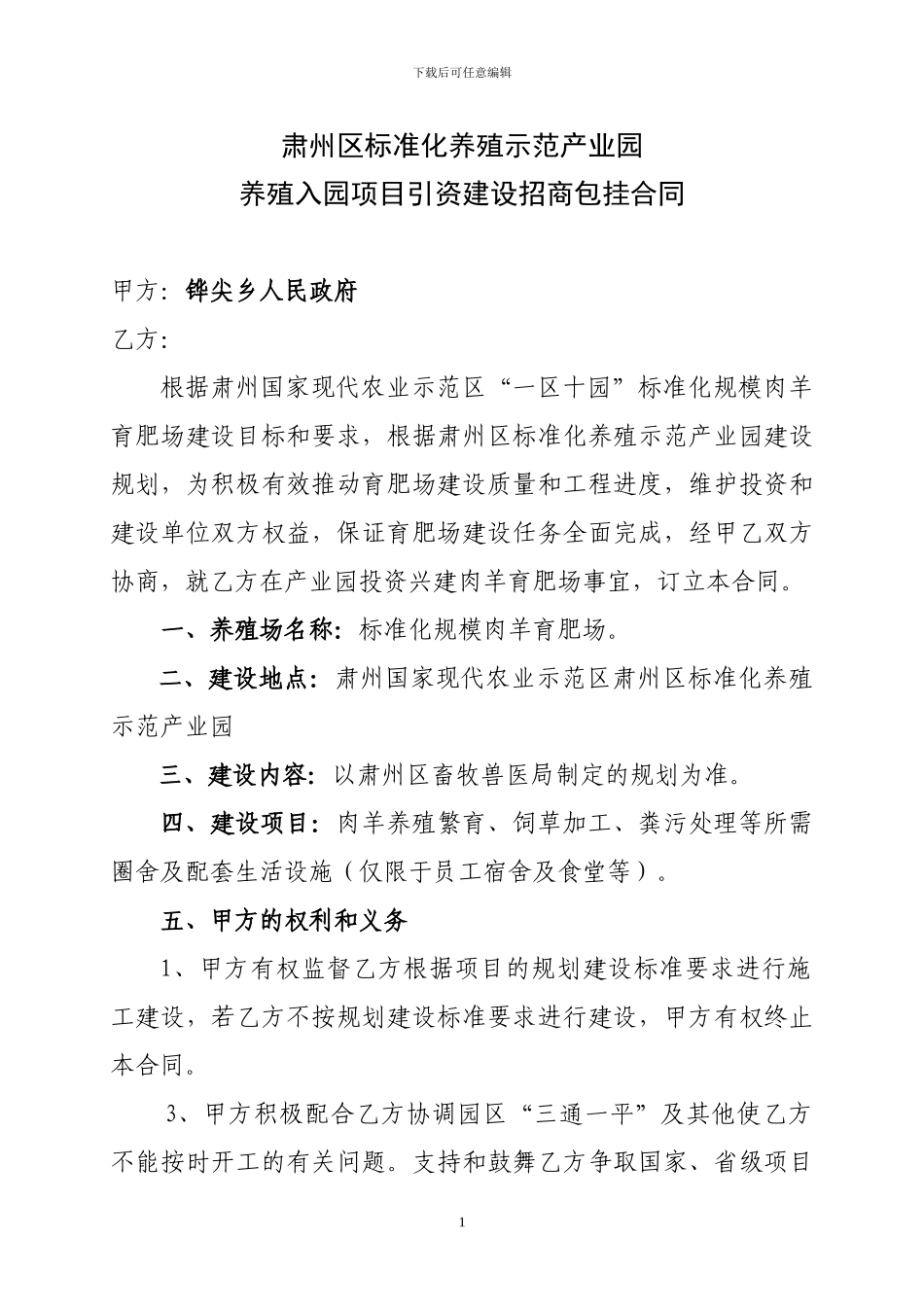 下载后可任意编辑

肃州区标准化养殖示范产业园
养殖入园项目引资建设招商包挂合同

甲方：铧尖乡人民政府

乙方：

根据肃州国家现代农业示范区“一区十园”标准化规模肉羊育肥场建设目标和要求，根据肃州区标准化养殖示范产业园建设规划，为积极有效推动育肥场建设质量和工程进度，维护投资和建设单位双方权益，保证育肥场建设任务全面完成，经甲乙双方协商，就乙方在产业园投资兴建肉羊育肥场事宜，订立本合同。

一、养殖场名称：标准化规模肉羊育肥场。

二、建设地点：肃州国家现代农业示范区肃州区标准化养殖示范产业园

三、建设内容：以肃州区畜牧兽医局制定的规划为准。

四、建设项目：肉羊养殖繁育、饲草加工、粪污处理等所需圈舍及配套生活设施（仅限于员工宿舍及食堂等）。

五、甲方的权利和义务

1、甲方有权监督乙方根据项目的规划建设标准要求进行施工建设，若乙方不按规划建设标准要求进行建设，甲方有权终止本合同。

3、甲方积极配合乙方协调园区“三通一平”及其他使乙方不能按时开工的有关问题。支持和鼓舞乙方争取国家、省级项目

1